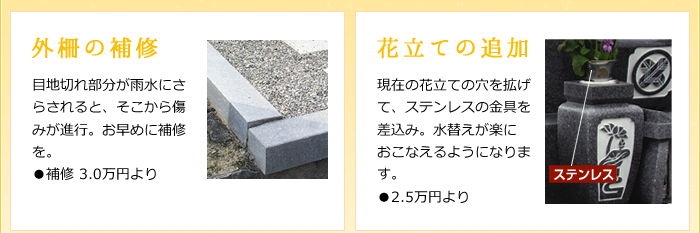 外柵の補修

目地切れ部分が雨水にさらされると、そこから傷みが進行。お早めに補修を。

●補修 3.0万円より

花立ての追加

現在の花立ての穴を拡げて、ステンレスの金具を差込み。水替えが楽におこなえるようになります。

●2.5万円より

ステンレス